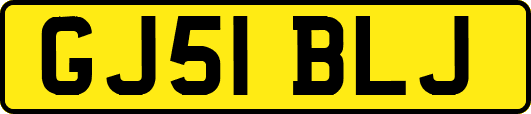 GJ51 BLJ